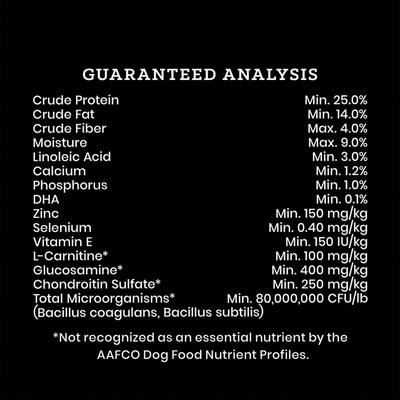 GUARANTEED ANALYSIS

| | |
|---|---|
| Crude Protein | Min. 25.0% |
| Crude Fat | Min. 14.0% |
| Crude Fiber | Max. 4.0% |
| Moisture | Max. 9.0% |
| Linoleic Acid | Min. 3.0% |
| Calcium | Min. 1.2% |
| Phosphorus | Min. 1.0% |
| DHA | Min. 0.1% |
| Zinc | Min. 150 mg/kg |
| Selenium | Min. 0.40 mg/kg |
| Vitamin E | Min. 150 IU/kg |
| L-Carnitine* | Min. 100 mg/kg |
| Glucosamine* | Min. 400 mg/kg |
| Chondroitin Sulfate* | Min. 250 mg/kg |
| Total Microorganisms* (Bacillus coagulans, Bacillus subtilis) | Min. 80,000,000 CFU/lb |

*Not recognized as an essential nutrient by the AAFCO Dog Food Nutrient Profiles.